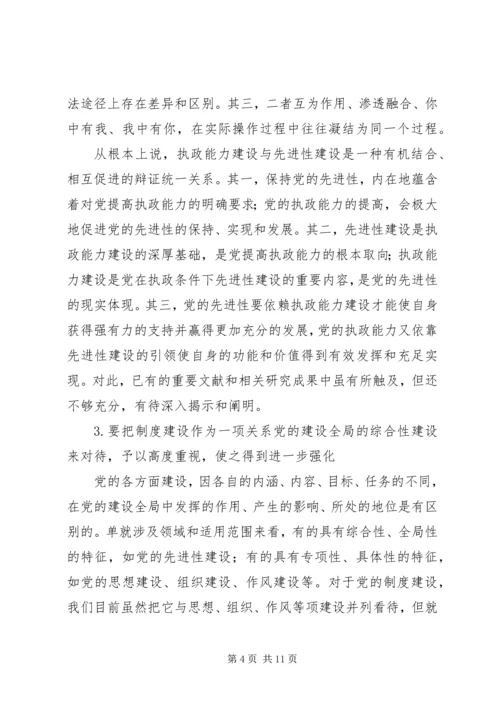 法途径上存在差异和区别。其三，二者互为作用、渗透融合、你中有我、我中有你，在实际操作过程中往往凝结为同一个过程。

从根本上说，执政能力建设与先进性建设是一种有机结合、相互促进的辩证统一关系。其一，保持党的先进性，内在地蕴含着对党提高执政能力的明确要求；党的执政能力的提高，会极大地促进党的先进性的保持、实现和发展。其二，先进性建设是执政能力建设的深厚基础，是党提高执政能力的根本取向；执政能力建设是党在执政条件下先进性建设的重要内容，是党的先进性的现实体现。其三，党的先进性要依赖执政能力建设才能使自身获得强有力的支持并赢得更加充分的发展，党的执政能力又依靠先进性建设的引领使自身的功能和价值得到有效发挥和充足实现。对此，已有的重要文献和相关研究成果中虽有所触及，但还不够充分，有待深入揭示和阐明。

3.要把制度建设作为一项关系党的建设全局的综合性建设来对待，予以高度重视，使之得到进一步强化

党的各方面建设，因各自的内涵、内容、目标、任务的不同，在党的建设全局中发挥的作用、产生的影响、所处的地位是有区别的。单就涉及领域和适用范围来看，有的具有综合性、全局性的特征，如党的先进性建设；有的具有专项性、具体性的特征，如党的思想建设、组织建设、作风建设等。对于党的制度建设，我们目前虽然把它与思想、组织、作风等项建设并列看待，但就

第 4 页 共 11 页